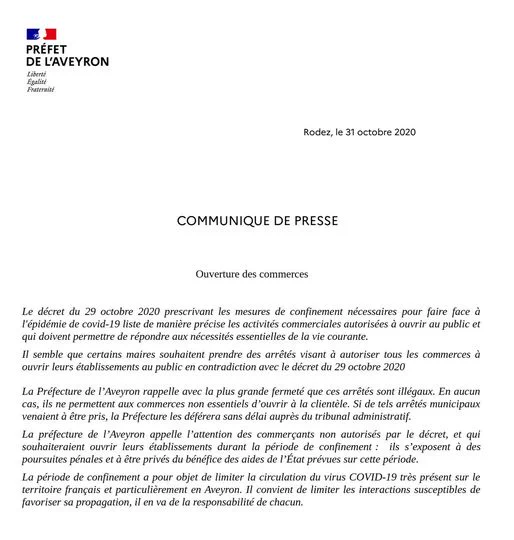 PRÉFET
DE L'AVEYRON
Liberté
Égalité
Fraternité

Rodez, le 31 octobre 2020

COMMUNIQUE DE PRESSE

Ouverture des commerces

Le décret du 29 octobre 2020 prescrivant les mesures de confinement nécessaires pour faire face à l'épidémie de covid-19 liste de manière précise les activités commerciales autorisées à ouvrir au public et qui doivent permettre de répondre aux nécessités essentielles de la vie courante.

Il semble que certains maires souhaitent prendre des arrêtés visant à autoriser tous les commerces à ouvrir leurs établissements au public en contradiction avec le décret du 29 octobre 2020

La Préfecture de l'Aveyron rappelle avec la plus grande fermeté que ces arrêtés sont illégaux. En aucun cas, ils ne permettent aux commerces non essentiels d'ouvrir à la clientèle. Si de tels arrêtés municipaux venaient à être pris, la Préfecture les déférera sans délai auprès du tribunal administratif.

La préfecture de l'Aveyron appelle l'attention des commerçants non autorisés par le décret, et qui souhaiteraient ouvrir leurs établissements durant la période de confinement : ils s'exposent à des poursuites pénales et à être privés du bénéfice des aides de l'État prévues sur cette période.

La période de confinement a pour objet de limiter la circulation du virus COVID-19 très présent sur le territoire français et particulièrement en Aveyron. Il convient de limiter les interactions susceptibles de favoriser sa propagation, il en va de la responsabilité de chacun.